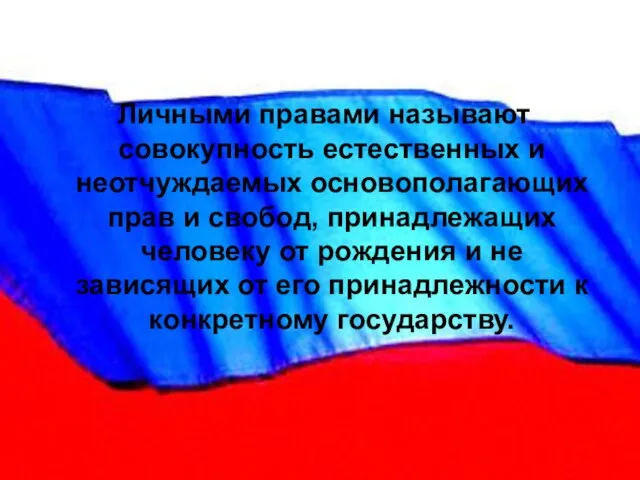 Личными правами называют совокупность естественных и неотчуждаемых основополагающих прав и свобод, принадлежащих человеку от рождения и не зависящих от его принадлежности к конкретному государству.